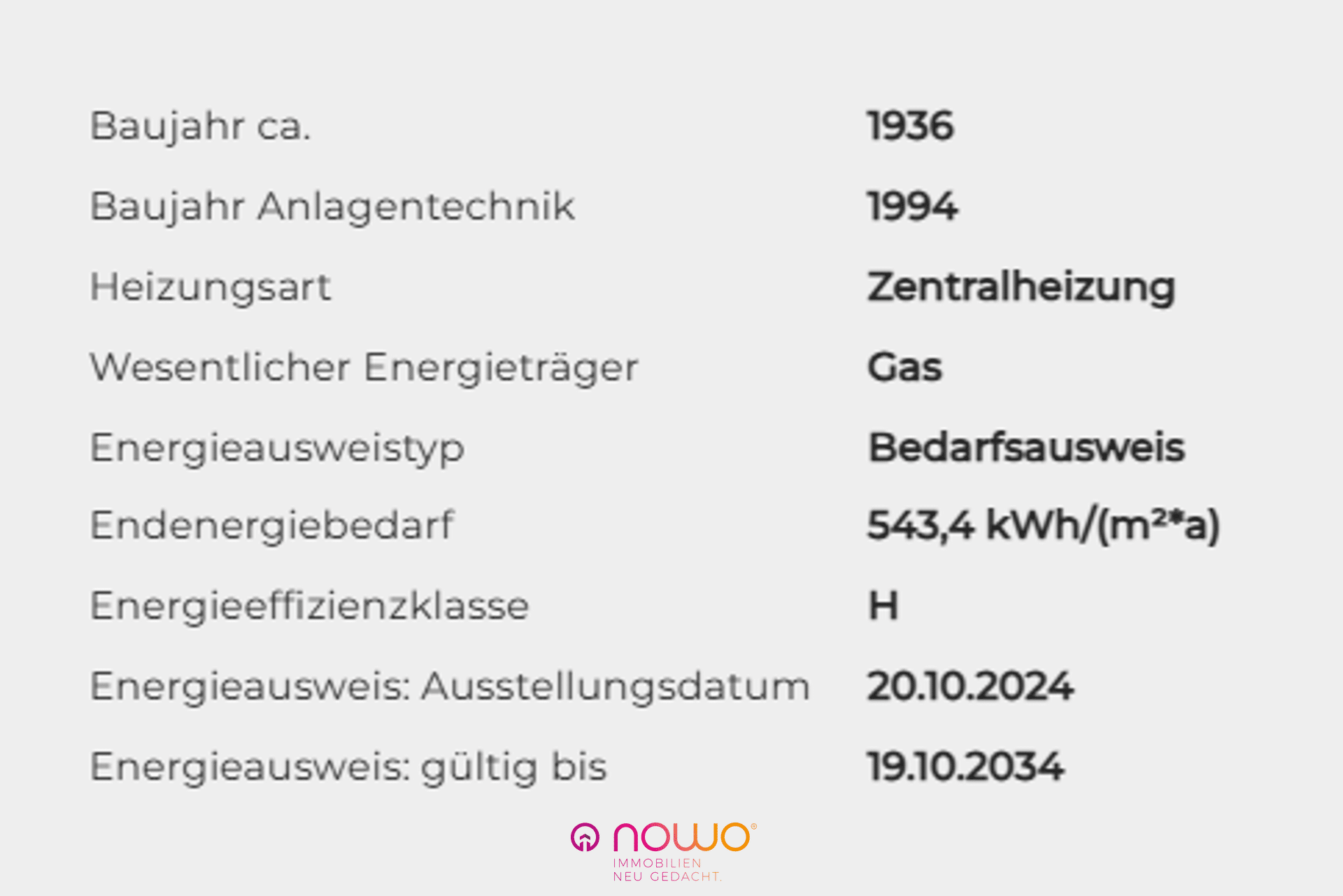 | | |
|---|---|
| Baujahr ca. | 1936 |
| Baujahr Anlagentechnik | 1994 |
| Heizungsart | Zentralheizung |
| Wesentlicher Energieträger | Gas |
| Energieausweistyp | Bedarfsausweis |
| Endenergiebedarf | 543,4 kWh/(m²*a) |
| Energieeffizienzklasse | H |
| Energieausweis: Ausstellungsdatum | 20.10.2024 |
| Energieausweis: gültig bis | 19.10.2034 |

nowo®
IMMOBILIEN
NEU GEDACHT.